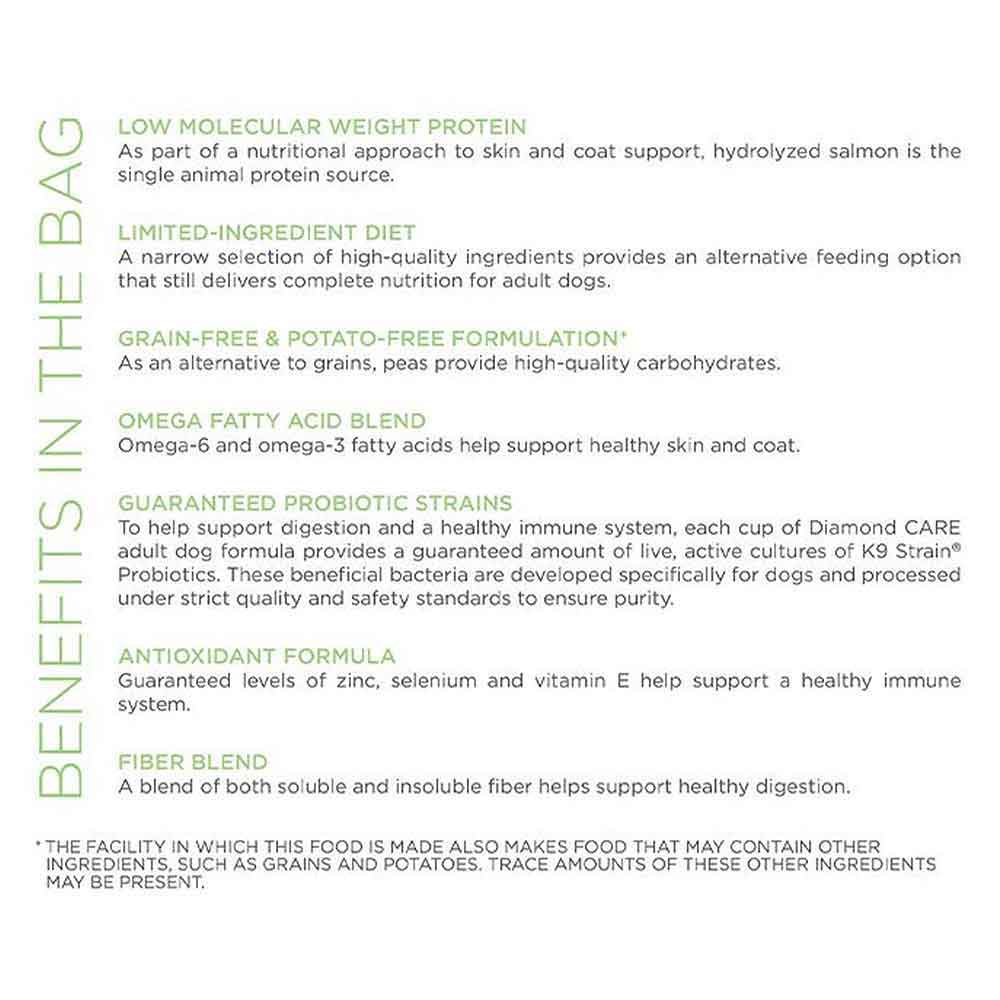 BENEFITS IN THE BAG

LOW MOLECULAR WEIGHT PROTEIN
As part of a nutritional approach to skin and coat support, hydrolyzed salmon is the single animal protein source.

LIMITED-INGREDIENT DIET
A narrow selection of high-quality ingredients provides an alternative feeding option that still delivers complete nutrition for adult dogs.

GRAIN-FREE & POTATO-FREE FORMULATION*
As an alternative to grains, peas provide high-quality carbohydrates.

OMEGA FATTY ACID BLEND
Omega-6 and omega-3 fatty acids help support healthy skin and coat.

GUARANTEED PROBIOTIC STRAINS
To help support digestion and a healthy immune system, each cup of Diamond CARE adult dog formula provides a guaranteed amount of live, active cultures of K9 Strain® Probiotics. These beneficial bacteria are developed specifically for dogs and processed under strict quality and safety standards to ensure purity.

ANTIOXIDANT FORMULA
Guaranteed levels of zinc, selenium and vitamin E help support a healthy immune system.

FIBER BLEND
A blend of both soluble and insoluble fiber helps support healthy digestion.

* THE FACILITY IN WHICH THIS FOOD IS MADE ALSO MAKES FOOD THAT MAY CONTAIN OTHER INGREDIENTS, SUCH AS GRAINS AND POTATOES. TRACE AMOUNTS OF THESE OTHER INGREDIENTS MAY BE PRESENT.